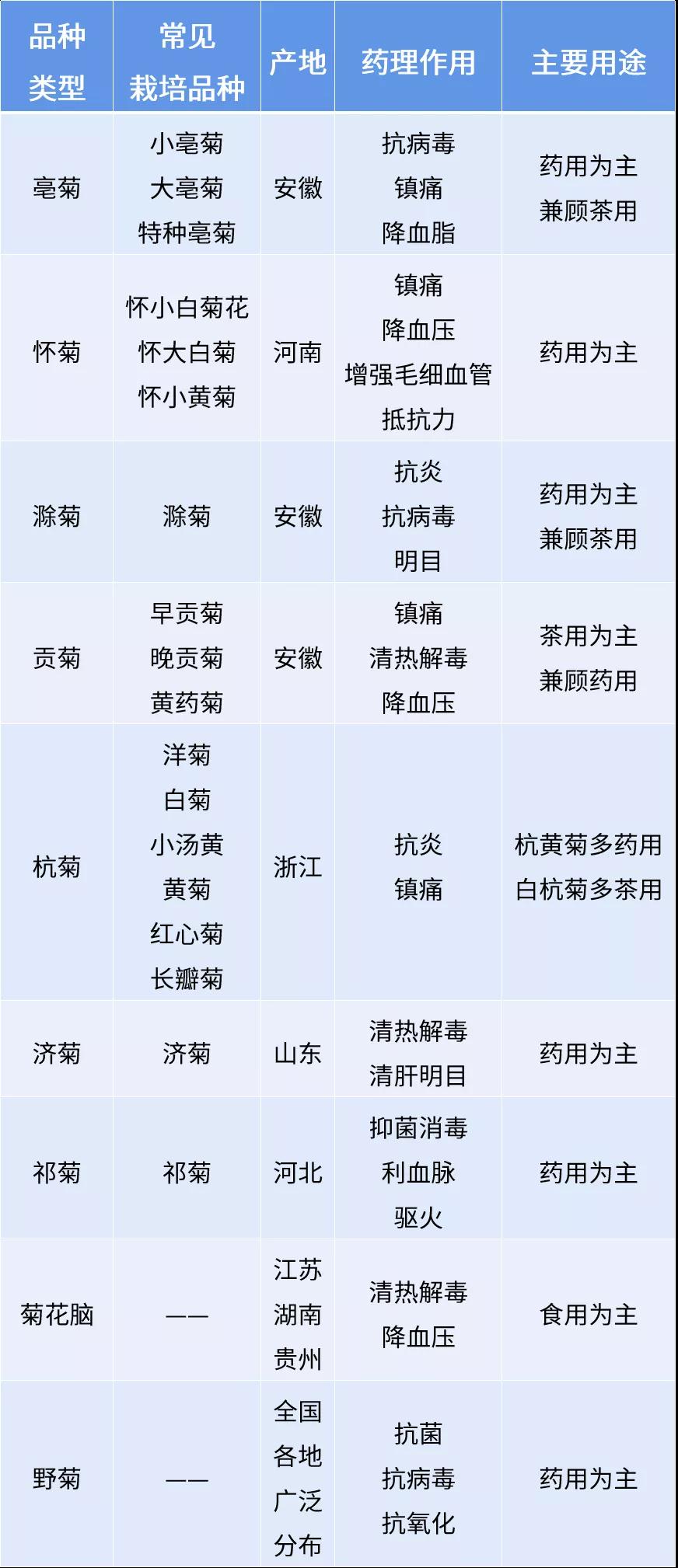 | 品种类型 | 常见栽培品种 | 产地 | 药理作用 | 主要用途 |
|---|---|---|---|---|
| 亳菊 | 小亳菊 大亳菊 特种亳菊 | 安徽 | 抗病毒 镇痛 降血脂 | 药用为主 兼顾茶用 |
| 怀菊 | 怀小白菊花 怀大白菊 怀小黄菊 | 河南 | 镇痛 降血压 增强毛细血管抵抗力 | 药用为主 |
| 滁菊 | 滁菊 | 安徽 | 抗炎 抗病毒 明目 | 药用为主 兼顾茶用 |
| 贡菊 | 早贡菊 晚贡菊 黄药菊 | 安徽 | 镇痛 清热解毒 降血压 | 茶用为主 兼顾药用 |
| 杭菊 | 洋菊 白菊 小汤黄 黄菊 红心菊 长瓣菊 | 浙江 | 抗炎 镇痛 | 杭黄菊多药用 白杭菊多茶用 |
| 济菊 | 济菊 | 山东 | 清热解毒 清肝明目 | 药用为主 |
| 祁菊 | 祁菊 | 河北 | 抑菌消毒 利血脉 驱火 | 药用为主 |
| 菊花脑 | —— | 江苏 湖南 贵州 | 清热解毒 降血压 | 食用为主 |
| 野菊 | —— | 全国各地广泛分布 | 抗菌 抗病毒 抗氧化 | 药用为主 |